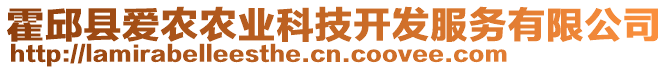 霍邱县爱农农业科技开发服务有限公司
http://lamirabelleesthe.cn.coovee.com